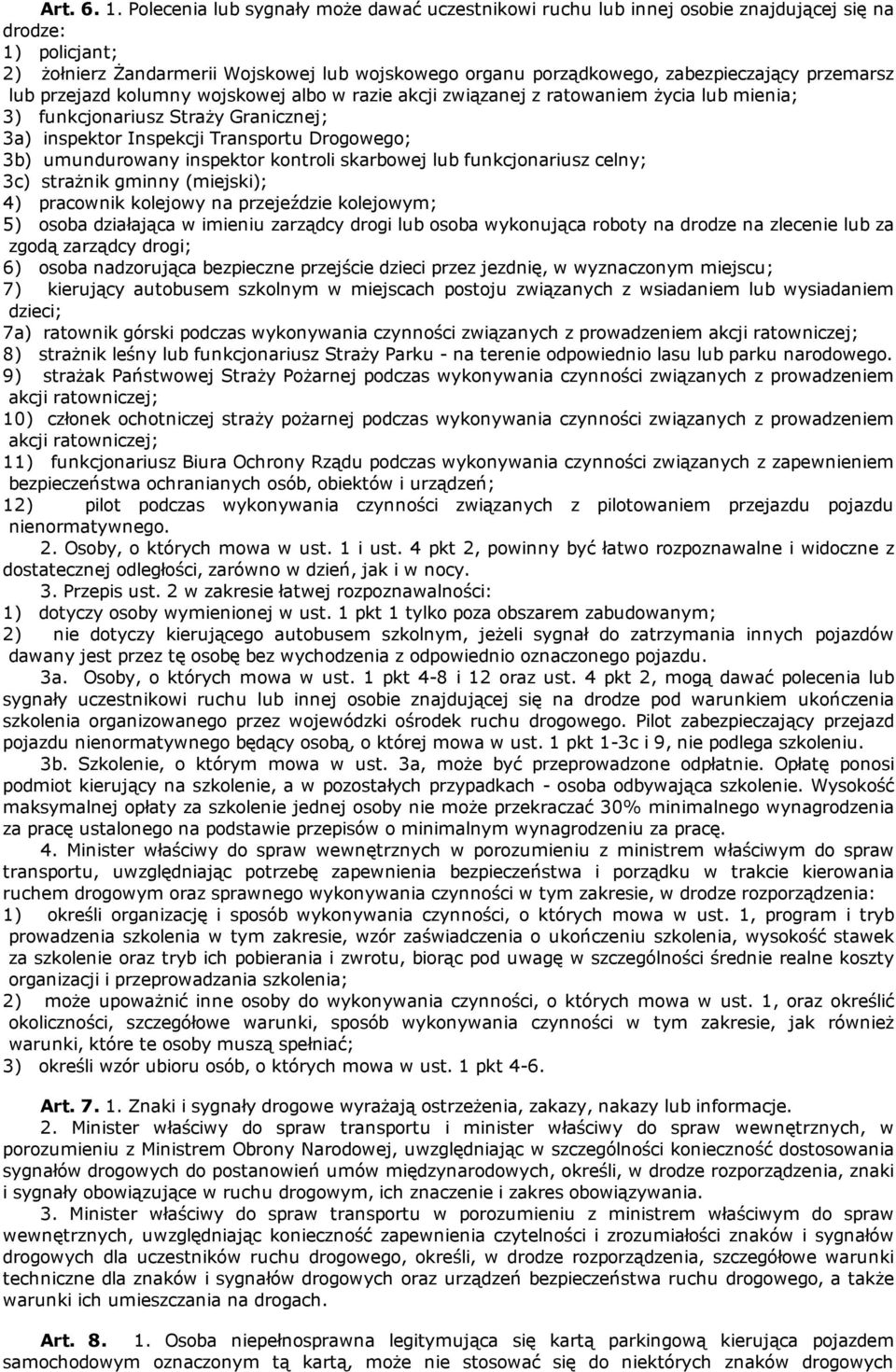 Art. 6. 1. Polecenia lub sygnały może dawać uczestnikowi ruchu lub innej osobie znajdującej się na drodze:
1) policjant;
2) żołnierz Żandarmerii Wojskowej lub wojskowego organu porządkowego, zabezpieczający przemarsz lub przejazd kolumny wojskowej albo w razie akcji związanej z ratowaniem życia lub mienia;
3) funkcjonariusz Straży Granicznej;
3a) inspektor Inspekcji Transportu Drogowego;
3b) umundurowany inspektor kontroli skarbowej lub funkcjonariusz celny;
3c) strażnik gminny (miejski);
4) pracownik kolejowy na przejeździe kolejowym;
5) osoba działająca w imieniu zarządcy drogi lub osoba wykonująca roboty na drodze na zlecenie lub za zgodą zarządcy drogi;
6) osoba nadzorująca bezpieczne przejście dzieci przez jezdnię, w wyznaczonym miejscu;
7) kierujący autobusem szkolnym w miejscach postoju związanych z wsiadaniem lub wysiadaniem dzieci;
7a) ratownik górski podczas wykonywania czynności związanych z prowadzeniem akcji ratowniczej;
8) strażnik leśny lub funkcjonariusz Straży Parku - na terenie odpowiednio lasu lub parku narodowego.
9) strażak Państwowej Straży Pożarnej podczas wykonywania czynności związanych z prowadzeniem akcji ratowniczej;
10) członek ochotniczej straży pożarnej podczas wykonywania czynności związanych z prowadzeniem akcji ratowniczej;
11) funkcjonariusz Biura Ochrony Rządu podczas wykonywania czynności związanych z zapewnieniem bezpieczeństwa ochranianych osób, obiektów i urządzeń;
12) pilot podczas wykonywania czynności związanych z pilotowaniem przejazdu pojazdu nienormatywnego.
2. Osoby, o których mowa w ust. 1 i ust. 4 pkt 2, powinny być łatwo rozpoznawalne i widoczne z dostatecznej odległości, zarówno w dzień, jak i w nocy.
3. Przepis ust. 2 w zakresie łatwej rozpoznawalności:
1) dotyczy osoby wymienionej w ust. 1 pkt 1 tylko poza obszarem zabudowanym;
2) nie dotyczy kierującego autobusem szkolnym, jeżeli sygnał do zatrzymania innych pojazdów dawany jest przez tę osobę bez wychodzenia z odpowiednio oznaczonego pojazdu.
3a. Osoby, o których mowa w ust. 1 pkt 4-8 i 12 oraz ust. 4 pkt 2, mogą dawać polecenia lub sygnały uczestnikowi ruchu lub innej osobie znajdującej się na drodze pod warunkiem ukończenia szkolenia organizowanego przez wojewódzki ośrodek ruchu drogowego. Pilot zabezpieczający przejazd pojazdu nienormatywnego będący osobą, o której mowa w ust. 1 pkt 1-3c i 9, nie podlega szkoleniu.
3b. Szkolenie, o którym mowa w ust. 3a, może być przeprowadzone odpłatnie. Opłatę ponosi podmiot kierujący na szkolenie, a w pozostałych przypadkach - osoba odbywająca szkolenie. Wysokość maksymalnej opłaty za szkolenie jednej osoby nie może przekraczać 30% minimalnego wynagrodzenia za pracę ustalonego na podstawie przepisów o minimalnym wynagrodzeniu za pracę.
4. Minister właściwy do spraw wewnętrznych w porozumieniu z ministrem właściwym do spraw transportu, uwzględniając potrzebę zapewnienia bezpieczeństwa i porządku w trakcie kierowania ruchem drogowym oraz sprawnego wykonywania czynności w tym zakresie, w drodze rozporządzenia:
1) określi organizację i sposób wykonywania czynności, o których mowa w ust. 1, program i tryb prowadzenia szkolenia w tym zakresie, wzór zaświadczenia o ukończeniu szkolenia, wysokość stawek za szkolenie oraz tryb ich pobierania i zwrotu, biorąc pod uwagę w szczególności średnie realne koszty organizacji i przeprowadzania szkolenia;
2) może upoważnić inne osoby do wykonywania czynności, o których mowa w ust. 1, oraz określić okoliczności, szczegółowe warunki, sposób wykonywania czynności w tym zakresie, jak również warunki, które te osoby muszą spełniać;
3) określi wzór ubioru osób, o których mowa w ust. 1 pkt 4-6.

Art. 7. 1. Znaki i sygnały drogowe wyrażają ostrzeżenia, zakazy, nakazy lub informacje.
2. Minister właściwy do spraw transportu i minister właściwy do spraw wewnętrznych, w porozumieniu z Ministrem Obrony Narodowej, uwzględniając w szczególności konieczność dostosowania sygnałów drogowych do postanowień umów międzynarodowych, określi, w drodze rozporządzenia, znaki i sygnały obowiązujące w ruchu drogowym, ich znaczenie i zakres obowiązywania.
3. Minister właściwy do spraw transportu w porozumieniu z ministrem właściwym do spraw wewnętrznych, uwzględniając konieczność zapewnienia czytelności i zrozumiałości znaków i sygnałów drogowych dla uczestników ruchu drogowego, określi, w drodze rozporządzenia, szczegółowe warunki techniczne dla znaków i sygnałów drogowych oraz urządzeń bezpieczeństwa ruchu drogowego, a także warunki ich umieszczania na drogach.

Art. 8. 1. Osoba niepełnosprawna legitymująca się kartą parkingową kierująca pojazdem samochodowym oznaczonym tą kartą, może nie stosować się do niektórych znaków drogowych